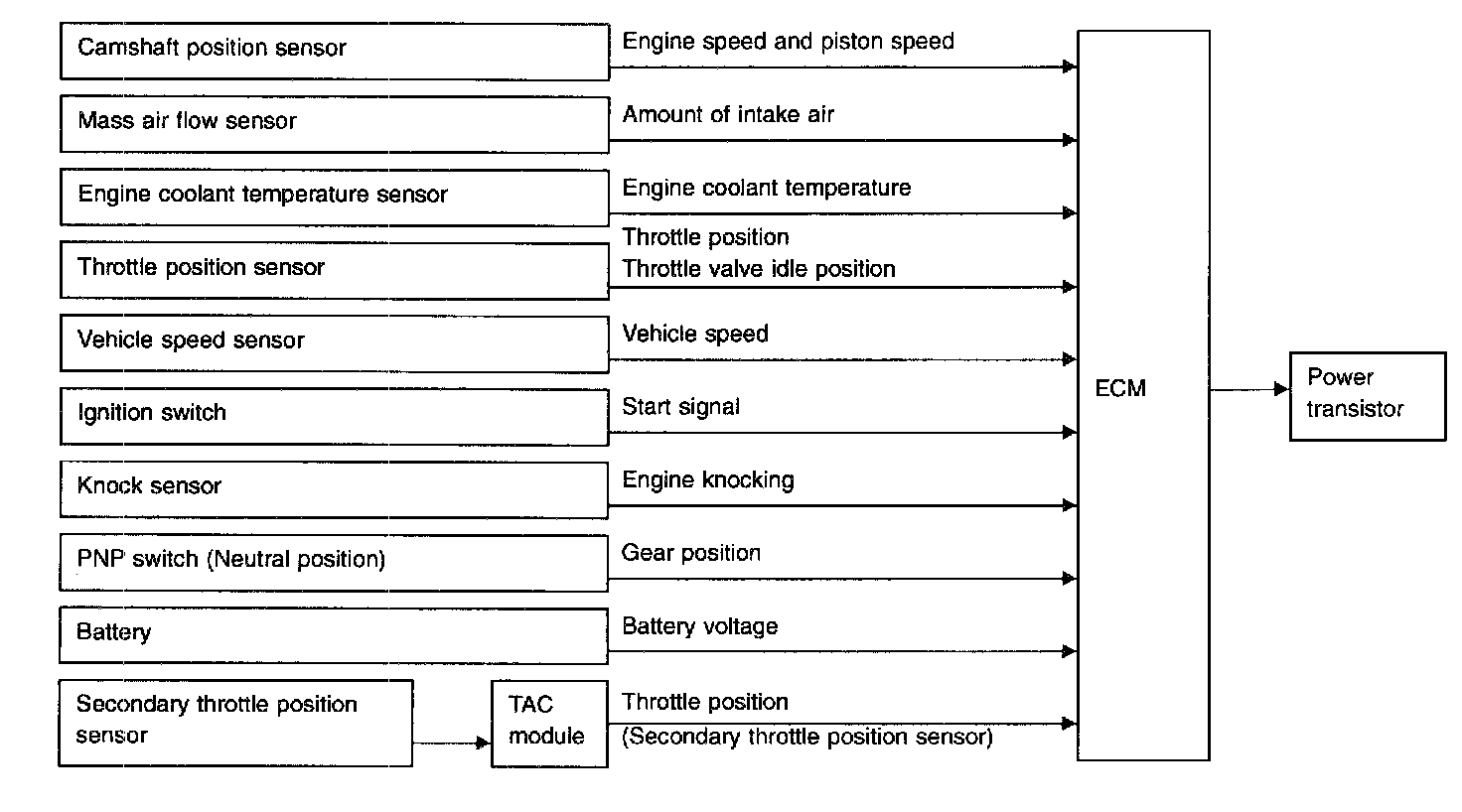 Camshaft position sensor
Engine speed and piston speed

Mass air flow sensor
Amount of intake air

Engine coolant temperature sensor
Engine coolant temperature

Throttle position sensor
Throttle position
Throttle valve idle position

Vehicle speed sensor
Vehicle speed

Ignition switch
Start signal

Knock sensor
Engine knocking

PNP switch (Neutral position)
Gear position

Battery
Battery voltage

Secondary throttle position sensor
TAC module
Throttle position
(Secondary throttle position sensor)

ECM

Power transistor